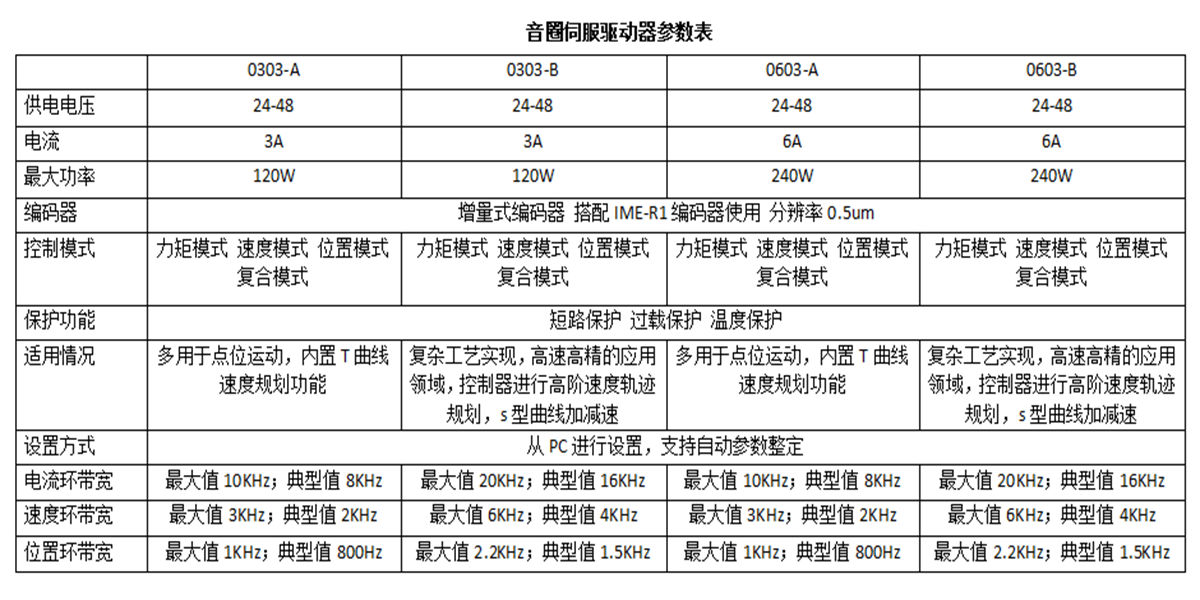 音圈伺服驱动器参数表

| | 0303-A | 0303-B | 0603-A | 0603-B |
|---|---|---|---|---|
| 供电电压 | 24-48 | 24-48 | 24-48 | 24-48 |
| 电流 | 3A | 3A | 6A | 6A |
| 最大功率 | 120W | 120W | 240W | 240W |
| 编码器 | 增量式编码器 搭配 IME-R1 编码器使用 分辨率 0.5um | | | |
| 控制模式 | 力矩模式 速度模式 位置模式 复合模式 | 力矩模式 速度模式 位置模式 复合模式 | 力矩模式 速度模式 位置模式 复合模式 | 力矩模式 速度模式 位置模式 复合模式 |
| 保护功能 | 短路保护 过载保护 温度保护 | | | |
| 适用情况 | 多用于点位运动，内置 T 曲线速度规划功能 | 复杂工艺实现，高速高精的应用领域，控制器进行高阶速度轨迹规划，s 型曲线加减速 | 多用于点位运动，内置 T 曲线速度规划功能 | 复杂工艺实现，高速高精的应用领域，控制器进行高阶速度轨迹规划，s 型曲线加减速 |
| 设置方式 | 从 PC 进行设置，支持自动参数整定 | | | |
| 电流环带宽 | 最大值 10KHz；典型值 8KHz | 最大值 20KHz；典型值 16KHz | 最大值 10KHz；典型值 8KHz | 最大值 20KHz；典型值 16KHz |
| 速度环带宽 | 最大值 3KHz；典型值 2KHz | 最大值 6KHz；典型值 4KHz | 最大值 3KHz；典型值 2KHz | 最大值 6KHz；典型值 4KHz |
| 位置环带宽 | 最大值 1KHz；典型值 800Hz | 最大值 2.2KHz；典型值 1.5KHz | 最大值 1KHz；典型值 800Hz | 最大值 2.2KHz；典型值 1.5KHz |